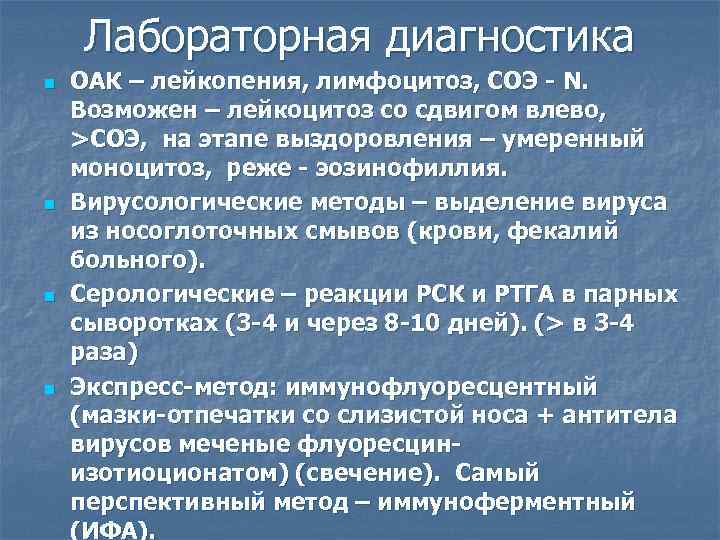 Лабораторная диагностика

ОАК – лейкопения, лимфоцитоз, СОЭ - N. Возможен – лейкоцитоз со сдвигом влево, >СОЭ, на этапе выздоровления – умеренный моноцитоз, реже - эозинофиллия.

Вирусологические методы – выделение вируса из носоглоточных смывов (крови, фекалий больного).

Серологические – реакции РСК и РТГА в парных сыворотках (3-4 и через 8-10 дней). (> в 3-4 раза)

Экспресс-метод: иммунофлуоресцентный (мазки-отпечатки со слизистой носа + антитела вирусов меченые флуоресцин-изотиоционатом) (свечение). Самый перспективный метод – иммуноферментный (ИФА).